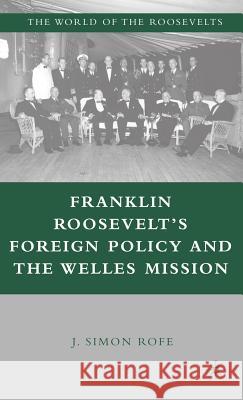 THE WORLD OF THE ROOSEVELTS

FRANKLIN ROOSEVELT'S FOREIGN POLICY AND THE WELLES MISSION

J. SIMON ROFE

Kraina Książek